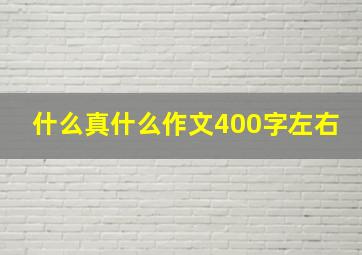 什么真什么作文400字左右